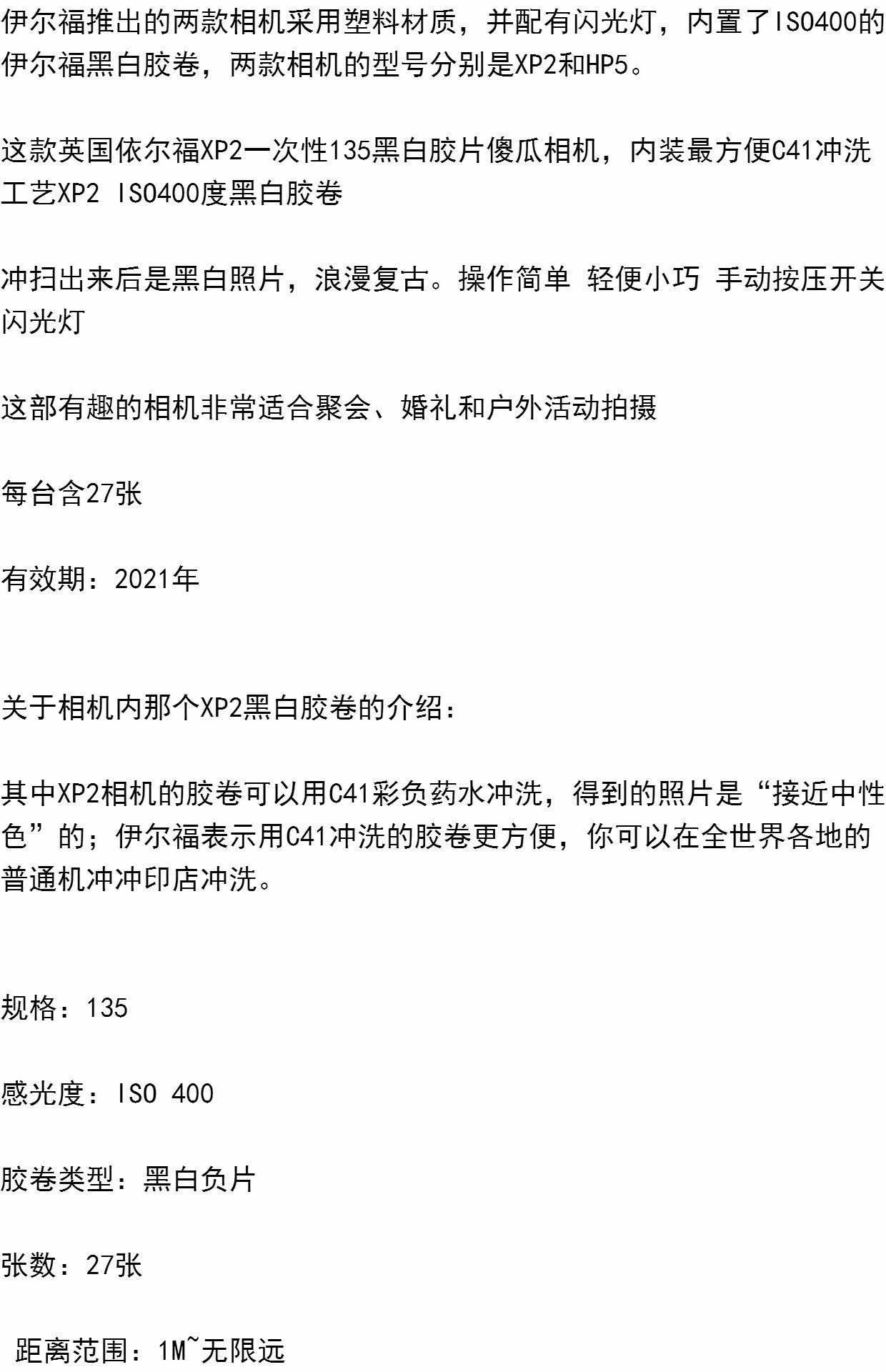 伊尔福推出的两款相机采用塑料材质，并配有闪光灯，内置了ISO400的伊尔福黑白胶卷，两款相机的型号分别是XP2和HP5。

这款英国依尔福XP2一次性135黑白胶片傻瓜相机，内装最方便C41冲洗工艺XP2 ISO400度黑白胶卷

冲扫出来后是黑白照片，浪漫复古。操作简单 轻便小巧 手动按压开关闪光灯

这部有趣的相机非常适合聚会、婚礼和户外活动拍摄

每台含27张

有效期：2021年

关于相机内那个XP2黑白胶卷的介绍：

其中XP2相机的胶卷可以用C41彩负药水冲洗，得到的照片是“接近中性色”的；伊尔福表示用C41冲洗的胶卷更方便，你可以在全世界各地的普通机冲冲印店冲洗。

规格：135

感光度：ISO 400

胶卷类型：黑白负片

张数：27张

距离范围：1M~无限远